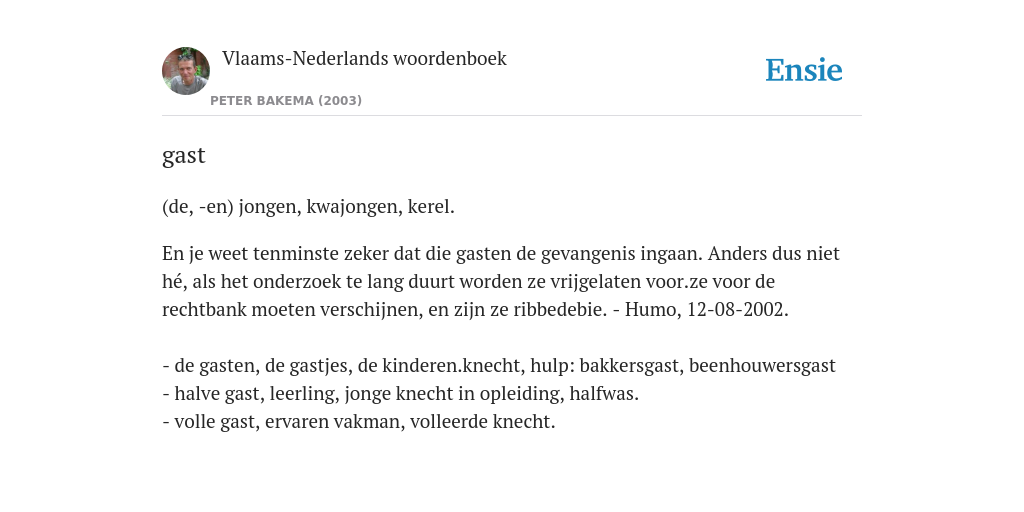 Vlaams-Nederlands woordenboek

PETER BAKEMA (2003)

Ensie

gast

(de, -en) jongen, kwajongen, kerel.

En je weet tenminste zeker dat die gasten de gevangenis ingaan. Anders dus niet hé, als het onderzoek te lang duurt worden ze vrijgelaten voor.ze voor de rechtbank moeten verschijnen, en zijn ze ribbedebie. - Humo, 12-08-2002.

- de gasten, de gastjes, de kinderen.knecht, hulp: bakkersgast, beenhouwersgast
- halve gast, leerling, jonge knecht in opleiding, halfwas.
- volle gast, ervaren vakman, volleerde knecht.